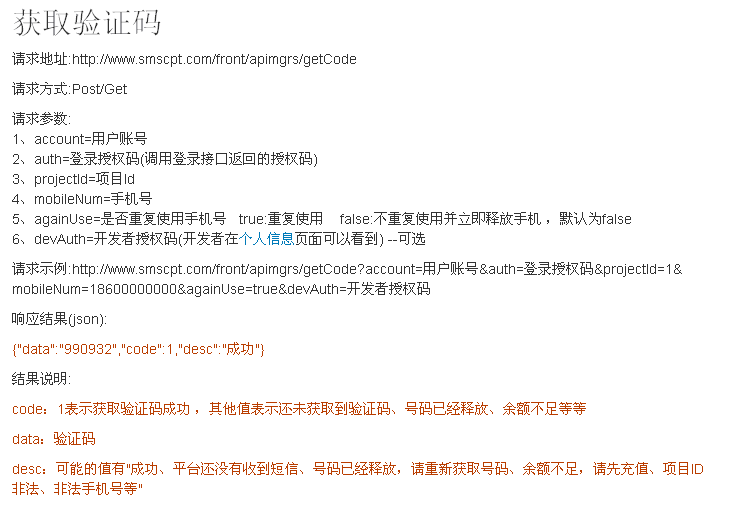 获取验证码

请求地址:http://www.smscpt.com/front/apimgrs/getCode

请求方式:Post/Get

请求参数:
1、account=用户账号
2、auth=登录授权码(调用登录接口返回的授权码)
3、projectId=项目Id
4、mobileNum=手机号
5、againUse=是否重复使用手机号 true:重复使用 false:不重复使用并立即释放手机，默认为false
6、devAuth=开发者授权码(开发者在个人信息页面可以看到) --可选

请求示例:http://www.smscpt.com/front/apimgrs/getCode?account=用户账号&auth=登录授权码&projectId=1&mobileNum=18600000000&againUse=true&devAuth=开发者授权码

响应结果(json):

{"data":"990932","code":1,"desc":"成功"}

结果说明:

code：1表示获取验证码成功，其他值表示还未获取到验证码、号码已经释放、余额不足等等

data：验证码

desc：可能的值有"成功、平台还没有收到短信、号码已经释放，请重新获取号码、余额不足，请先充值、项目ID非法、非法手机号等"